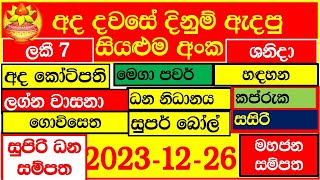 අද දවසේ දිනුම් ඇදපු සියළුම අංක

ලකී 7

ශනිදා

අද කෝටිපති

මෙගා පවර්

හඳහන

ලග්න වාසනා

ධන නිධානය

කප්රුක

ගොවිසෙත

සුපර් බෝල්

සසිරි

සුපිරි ධන සම්පත

2023-12-26

මහජන සම්පත